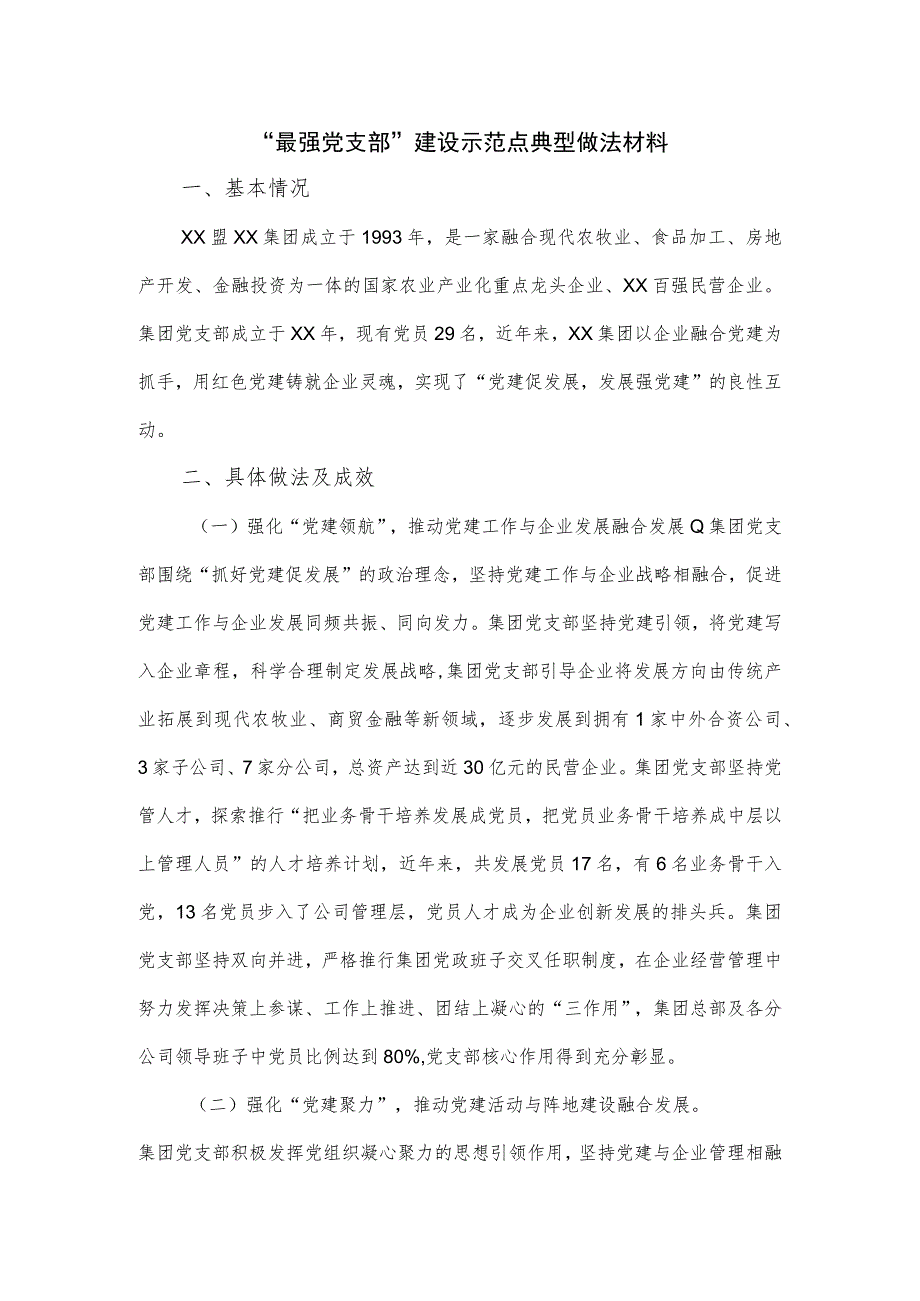 “最强党支部”建设示范点典型做法材料

一、基本情况

XX盟XX集团成立于1993年，是一家融合现代农牧业、食品加工、房地产开发、金融投资为一体的国家农业产业化重点龙头企业、XX百强民营企业。集团党支部成立于XX年，现有党员29名，近年来，XX集团以企业融合党建为抓手，用红色党建铸就企业灵魂，实现了“党建促发展，发展强党建”的良性互动。

二、具体做法及成效

（一）强化“党建领航”，推动党建工作与企业发展融合发展Q集团党支部围绕“抓好党建促发展”的政治理念，坚持党建工作与企业战略相融合，促进党建工作与企业发展同频共振、同向发力。集团党支部坚持党建引领，将党建写入企业章程，科学合理制定发展战略,集团党支部引导企业将发展方向由传统产业拓展到现代农牧业、商贸金融等新领域，逐步发展到拥有1家中外合资公司、3家子公司、7家分公司，总资产达到近30亿元的民营企业。集团党支部坚持党管人才，探索推行“把业务骨干培养发展成党员，把党员业务骨干培养成中层以上管理人员”的人才培养计划，近年来，共发展党员17名，有6名业务骨干入党，13名党员步入了公司管理层，党员人才成为企业创新发展的排头兵。集团党支部坚持双向并进，严格推行集团党政班子交叉任职制度，在企业经营管理中努力发挥决策上参谋、工作上推进、团结上凝心的“三作用”，集团总部及各分公司领导班子中党员比例达到80%,党支部核心作用得到充分彰显。

（二）强化“党建聚力”，推动党建活动与阵地建设融合发展。

集团党支部积极发挥党组织凝心聚力的思想引领作用，坚持党建与企业管理相融